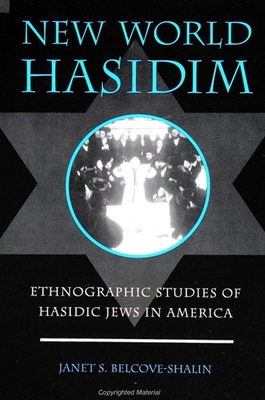 NEW WORLD HASIDIM

ETHNOGRAPHIC STUDIES OF HASIDIC JEWS IN AMERICA

JANET S. BELCOVE-SHALIN

Copyrighted Material